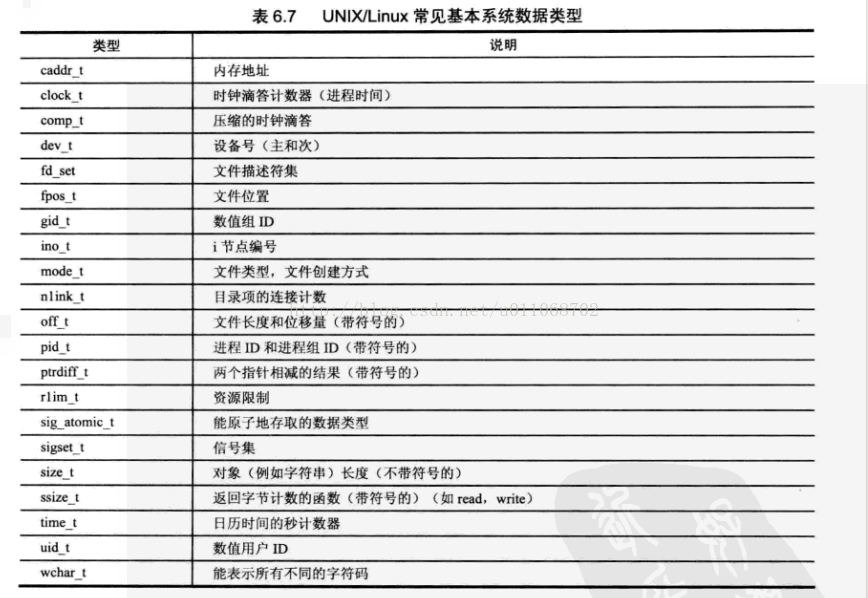 表 6.7　UNIX/Linux 常见基本系统数据类型

| 类型 | 说明 |
|---|---|
| caddr_t | 内存地址 |
| clock_t | 时钟滴答计数器（进程时间） |
| comp_t | 压缩的时钟滴答 |
| dev_t | 设备号（主和次） |
| fd_set | 文件描述符集 |
| fpos_t | 文件位置 |
| gid_t | 数值组 ID |
| ino_t | i 节点编号 |
| mode_t | 文件类型，文件创建方式 |
| nlink_t | 目录项的连接计数 |
| off_t | 文件长度和位移量（带符号的） |
| pid_t | 进程 ID 和进程组 ID（带符号的） |
| ptrdiff_t | 两个指针相减的结果（带符号的） |
| rlim_t | 资源限制 |
| sig_atomic_t | 能原子地存取的数据类型 |
| sigset_t | 信号集 |
| size_t | 对象（例如字符串）长度（不带符号的） |
| ssize_t | 返回字节计数的函数（带符号的）（如 read，write） |
| time_t | 日历时间的秒计数器 |
| uid_t | 数值用户 ID |
| wchar_t | 能表示所有不同的字符码 |

http://blog.csdn.net/u011068702